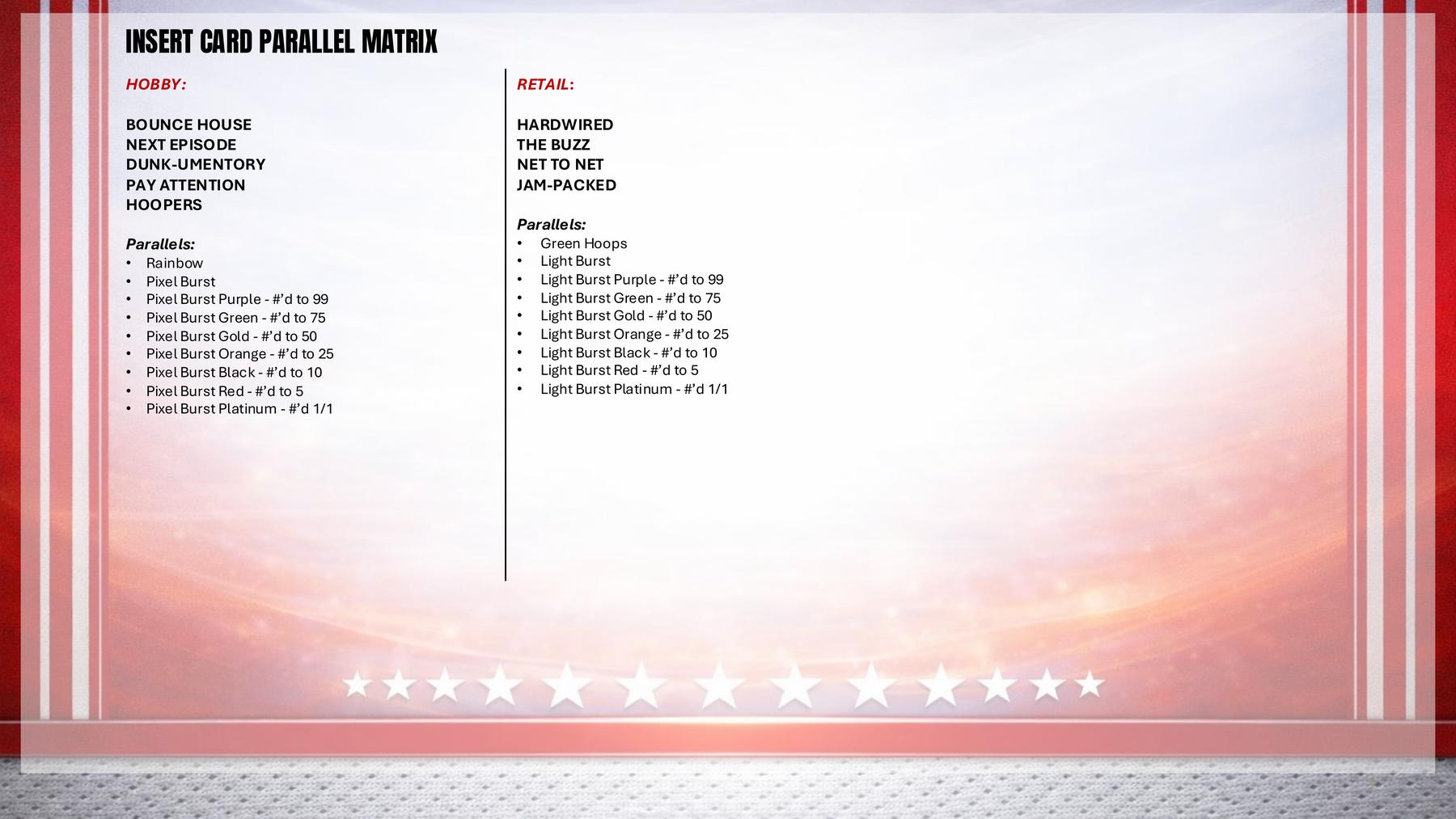 INSERT CARD PARALLEL MATRIX

HOBBY:

BOUNCE HOUSE
NEXT EPISODE
DUNK-UMENTORY
PAY ATTENTION
HOOPERS

Parallels:
• Rainbow
• Pixel Burst
• Pixel Burst Purple - #'d to 99
• Pixel Burst Green - #'d to 75
• Pixel Burst Gold - #'d to 50
• Pixel Burst Orange - #'d to 25
• Pixel Burst Black - #'d to 10
• Pixel Burst Red - #'d to 5
• Pixel Burst Platinum - #'d 1/1

RETAIL:

HARDWIRED
THE BUZZ
NET TO NET
JAM-PACKED

Parallels:
• Green Hoops
• Light Burst
• Light Burst Purple - #'d to 99
• Light Burst Green - #'d to 75
• Light Burst Gold - #'d to 50
• Light Burst Orange - #'d to 25
• Light Burst Black - #'d to 10
• Light Burst Red - #'d to 5
• Light Burst Platinum - #'d 1/1